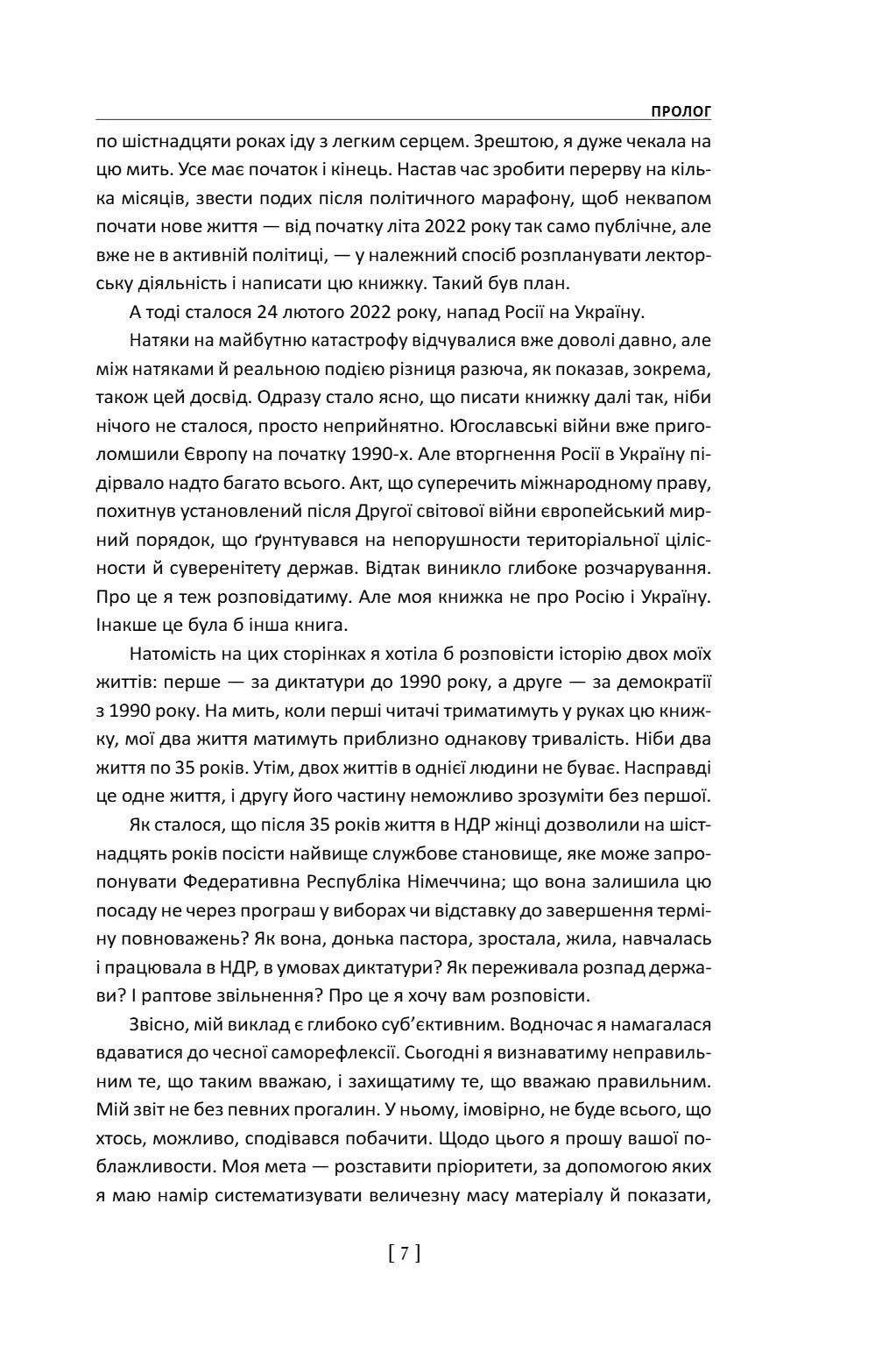 ПРОЛОГ

по шістнадцяти роках іду з легким серцем. Зрештою, я дуже чекала на цю мить. Усе має початок і кінець. Настав час зробити перерву на кілька місяців, звести подих після політичного марафону, щоб неквапом почати нове життя — від початку літа 2022 року так само публічне, але вже не в активній політиці, — у належний спосіб розпланувати лекторську діяльність і написати цю книжку. Такий був план.

А тоді сталося 24 лютого 2022 року, напад Росії на Україну.

Натяки на майбутню катастрофу відчувалися вже доволі давно, але між натяками й реальною подією різниця разюча, як показав, зокрема, також цей досвід. Одразу стало ясно, що писати книжку далі так, ніби нічого не сталося, просто неприйнятно. Югославські війни вже приголомшили Європу на початку 1990-х. Але вторгнення Росії в Україну підірвало надто багато всього. Акт, що суперечить міжнародному праву, похитнув установлений після Другої світової війни європейський мирний порядок, що ґрунтувався на непорушности територіальної цілісности й суверенітету держав. Відтак виникло глибоке розчарування. Про це я теж розповідатиму. Але моя книжка не про Росію і Україну. Інакше це була б інша книга.

Натомість на цих сторінках я хотіла б розповісти історію двох моїх життів: перше — за диктатури до 1990 року, а друге — за демократії з 1990 року. На мить, коли перші читачі триматимуть у руках цю книжку, мої два життя матимуть приблизно однакову тривалість. Ніби два життя по 35 років. Утім, двох життів в однієї людини не буває. Насправді це одне життя, і другу його частину неможливо зрозуміти без першої.

Як сталося, що після 35 років життя в НДР жінці дозволили на шістнадцять років посісти найвище службове становище, яке може запропонувати Федеративна Республіка Німеччина; що вона залишила цю посаду не через програш у виборах чи відставку до завершення терміну повноважень? Як вона, донька пастора, зростала, жила, навчалась і працювала в НДР, в умовах диктатури? Як переживала розпад держави? І раптове звільнення? Про це я хочу вам розповісти.

Звісно, мій виклад є глибоко суб'єктивним. Водночас я намагалася вдаватися до чесної саморефлексії. Сьогодні я визнаватиму неправильним те, що таким вважаю, і захищатиму те, що вважаю правильним. Мій звіт не без певних прогалин. У ньому, імовірно, не буде всього, що хтось, можливо, сподівався побачити. Щодо цього я прошу вашої поблажливости. Моя мета — розставити пріоритети, за допомогою яких я маю намір систематизувати величезну масу матеріалу й показати,

[ 7 ]